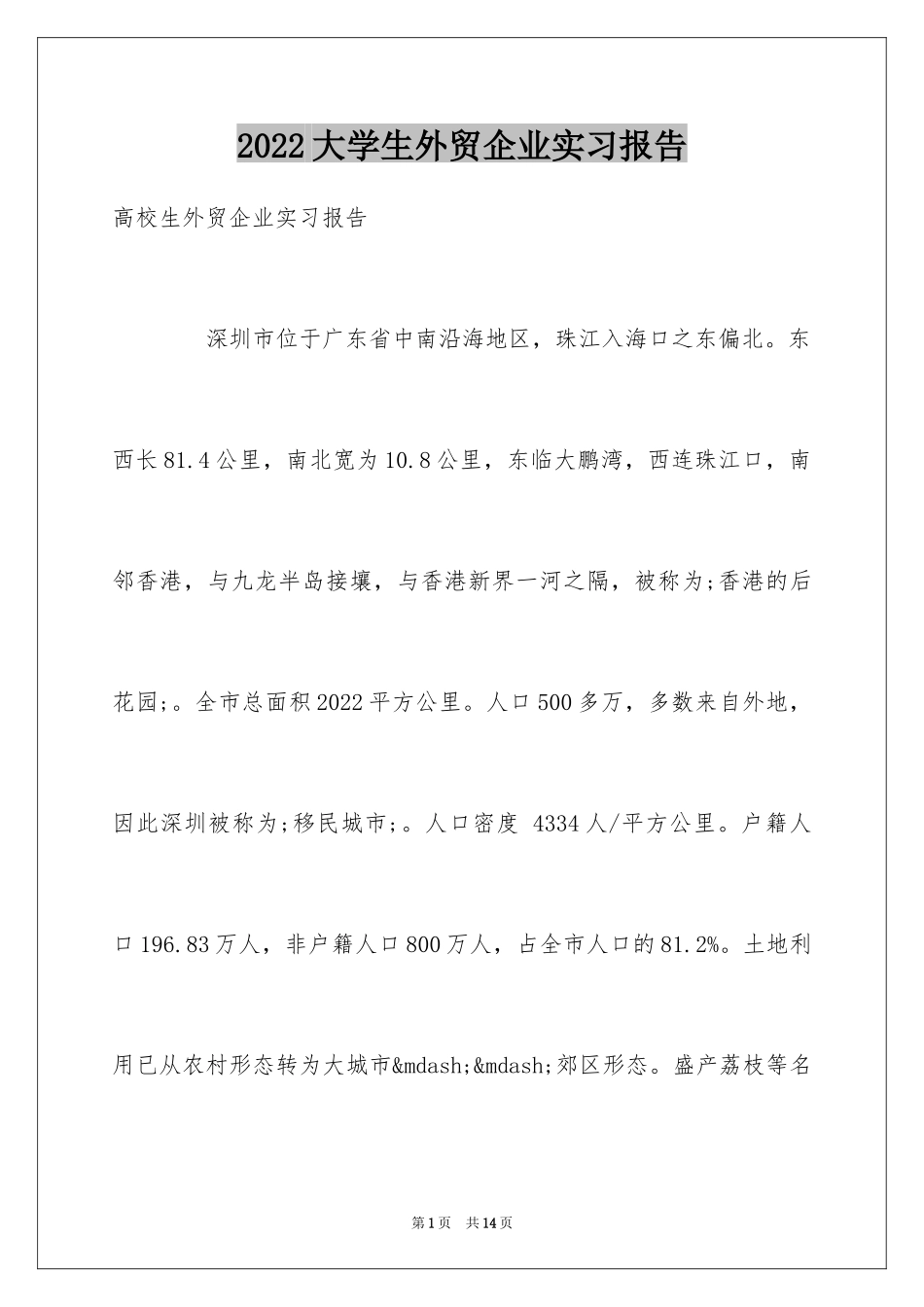 2022大学生外贸企业实习报告

高校生外贸企业实习报告

深圳市位于广东省中南沿海地区，珠江入海口之东偏北。东西长81.4公里，南北宽为10.8公里，东临大鹏湾，西连珠江口，南邻香港，与九龙半岛接壤，与香港新界一河之隔，被称为;香港的后花园;。全市总面积2022平方公里。人口500多万，多数来自外地，因此深圳被称为;移民城市;。人口密度 4334人/平方公里。户籍人口196.83万人，非户籍人口800万人，占全市人口的81.2%。土地利用已从农村形态转为大城市&mdash;&mdash;郊区形态。盛产荔枝等名

第1页　共14页